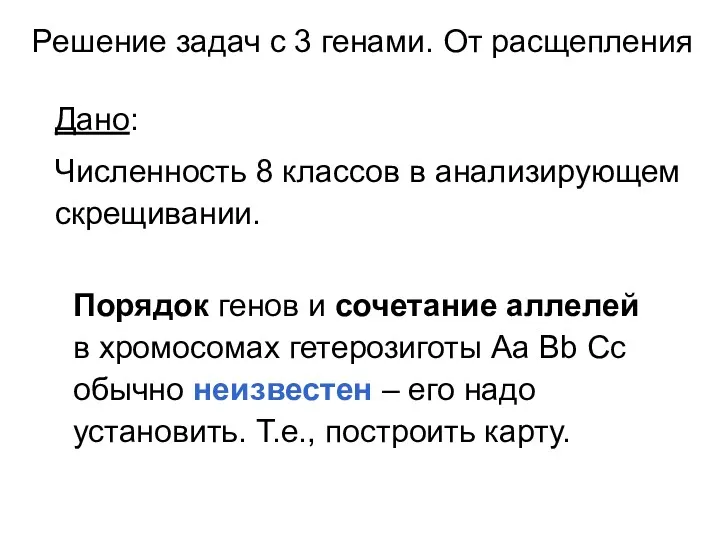 Решение задач с 3 генами. От расщепления

Дано:

Численность 8 классов в анализирующем скрещивании.

Порядок генов и сочетание аллелей в хромосомах гетерозиготы Aa Bb Cc обычно неизвестен – его надо установить. Т.е., построить карту.